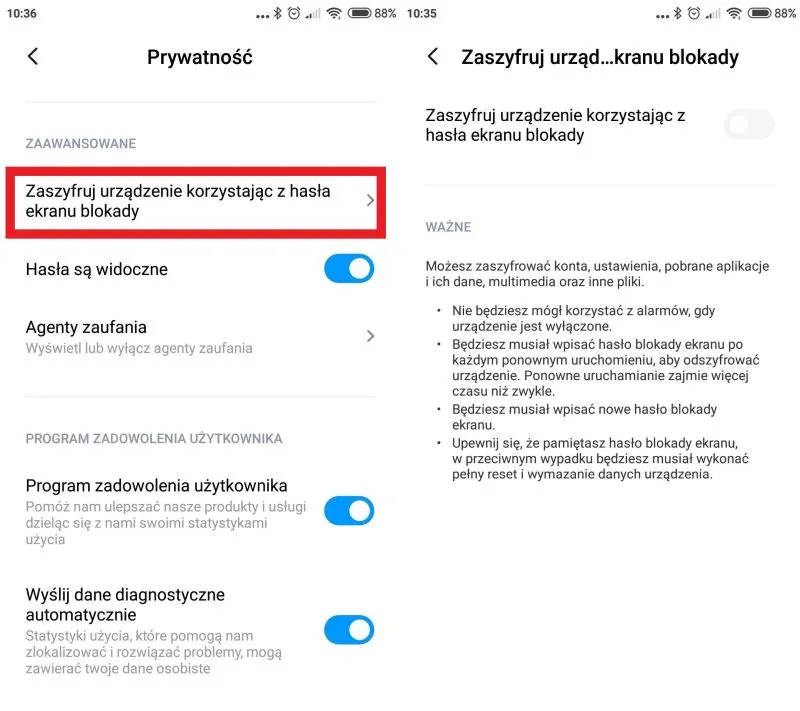 10:36 88%

Prywatność

ZAAWANSOWANE

Zaszyfruj urządzenie korzystając z hasła ekranu blokady

Hasła są widoczne

Agenty zaufania
Wyświetl lub wyłącz agenty zaufania

PROGRAM ZADOWOLENIA UŻYTKOWNIKA

Program zadowolenia użytkownika
Pomóż nam ulepszać nasze produkty i usługi dzieląc się z nami swoimi statystykami użycia

Wyślij dane diagnostyczne automatycznie
Statystyki użycia, które pomogą nam zlokalizować i rozwiązać problemy, mogą zawierać twoje dane osobiste

10:35 88%

Zaszyfruj urząd...kranu blokady

Zaszyfruj urządzenie korzystając z hasła ekranu blokady

WAŻNE

Możesz zaszyfrować konta, ustawienia, pobrane aplikacje i ich dane, multimedia oraz inne pliki.

• Nie będziesz mógł korzystać z alarmów, gdy urządzenie jest wyłączone.
• Będziesz musiał wpisać hasło blokady ekranu po każdym ponownym uruchomieniu, aby odszyfrować urządzenie. Ponowne uruchamianie zajmie więcej czasu niż zwykle.
• Będziesz musiał wpisać nowe hasło blokady ekranu.
• Upewnij się, że pamiętasz hasło blokady ekranu, w przeciwnym wypadku będziesz musiał wykonać pełny reset i wymazanie danych urządzenia.